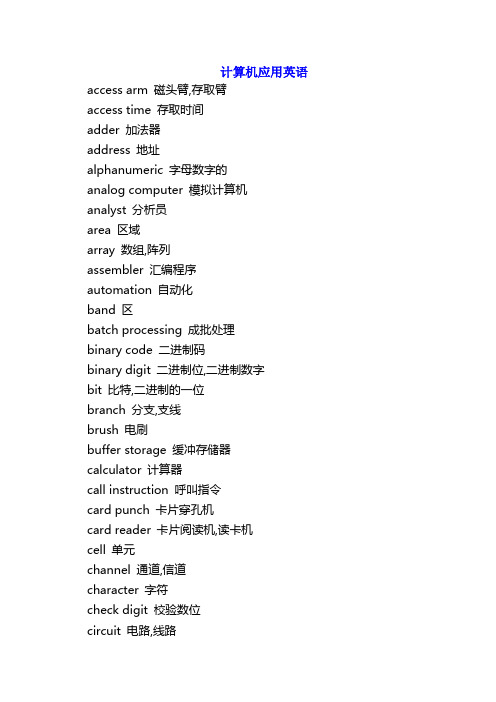 计算机应用英语

access arm 磁头臂,存取臂
access time 存取时间
adder 加法器
address 地址
alphanumeric 字母数字的
analog computer 模拟计算机
analyst 分析员
area 区域
array 数组,阵列
assembler 汇编程序
automation 自动化
band 区
batch processing 成批处理
binary code 二进制码
binary digit 二进制位,二进制数字
bit 比特,二进制的一位
branch 分支,支线
brush 电刷
buffer storage 缓冲存储器
calculator 计算器
call instruction 呼叫指令
card punch 卡片穿孔机
card reader 卡片阅读机,读卡机
cell 单元
channel 通道,信道
character 字符
check digit 校验数位
circuit 电路,线路